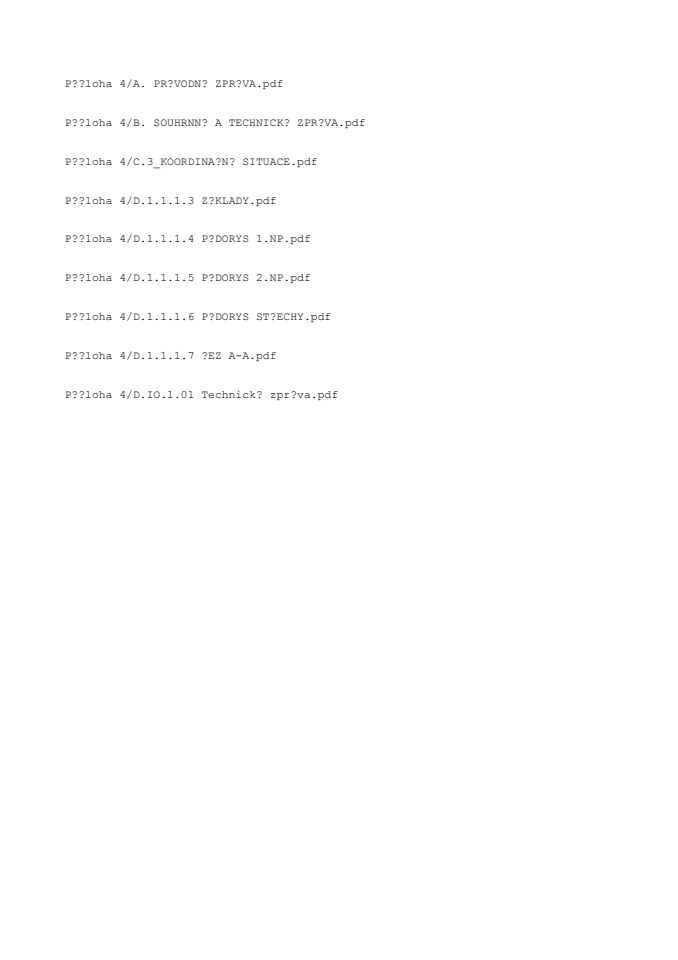 P??loha 4/A. PR?VODN? ZPR?VA.pdf

P??loha 4/B. SOUHRNN? A TECHNICK? ZPR?VA.pdf

P??loha 4/C.3_KOORDINA?N? SITUACE.pdf

P??loha 4/D.1.1.1.3 Z?KLADY.pdf

P??loha 4/D.1.1.1.4 P?DORYS 1.NP.pdf

P??loha 4/D.1.1.1.5 P?DORYS 2.NP.pdf

P??loha 4/D.1.1.1.6 P?DORYS ST?ECHY.pdf

P??loha 4/D.1.1.1.7 ?EZ A-A.pdf

P??loha 4/D.IO.1.01 Technick? zpr?va.pdf